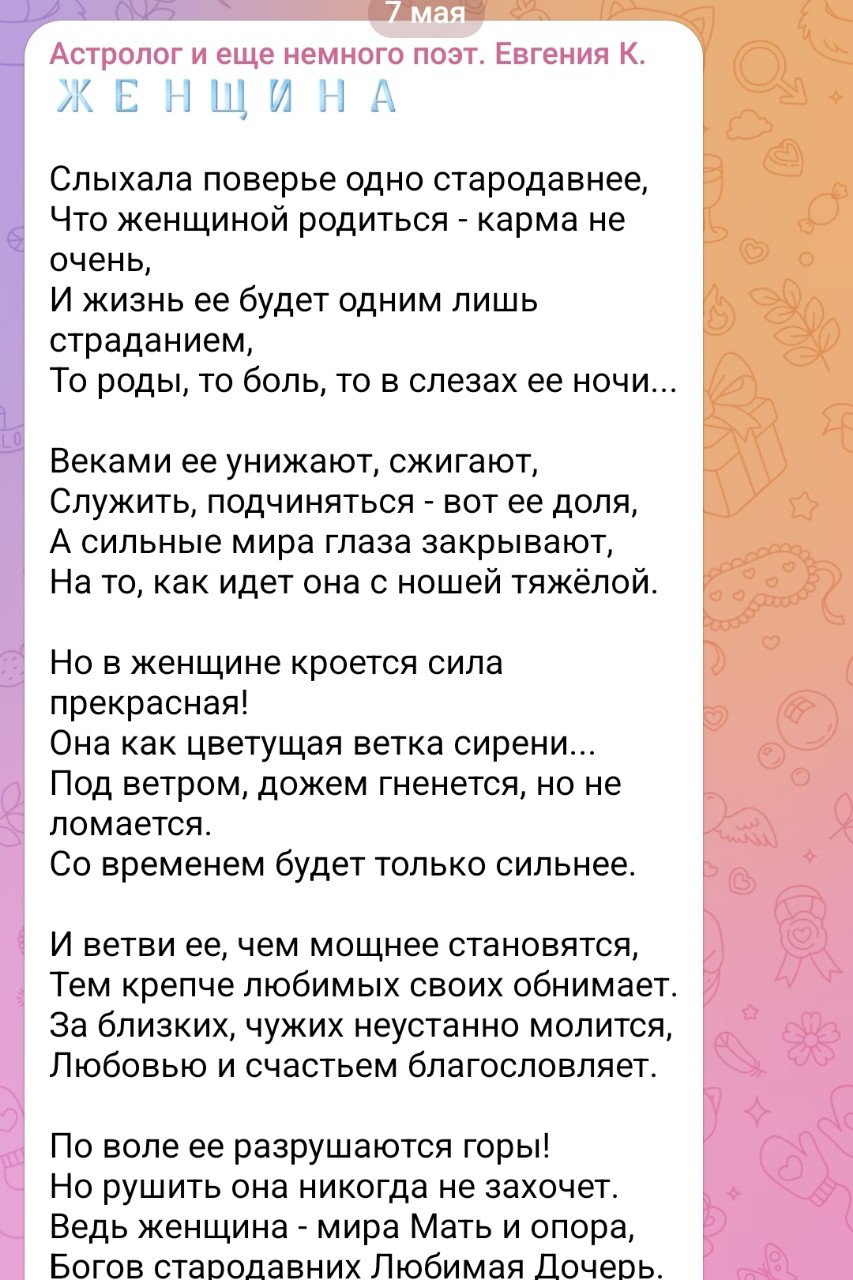 7 мая

Астролог и еще немного поэт. Евгения К.

Ж Е Н Щ И Н А

Слыхала поверье одно стародавнее,
Что женщиной родиться - карма не очень,
И жизнь ее будет одним лишь страданием,
То роды, то боль, то в слезах ее ночи...

Веками ее унижают, сжигают,
Служить, подчиняться - вот ее доля,
А сильные мира глаза закрывают,
На то, как идет она с ношей тяжёлой.

Но в женщине кроется сила прекрасная!
Она как цветущая ветка сирени...
Под ветром, дожем гненется, но не ломается.
Со временем будет только сильнее.

И ветви ее, чем мощнее становятся,
Тем крепче любимых своих обнимает.
За близких, чужих неустанно молится,
Любовью и счастьем благословляет.

По воле ее разрушаются горы!
Но рушить она никогда не захочет.
Ведь женщина - мира Мать и опора,
Богов стародавних Любимая Дочерь.